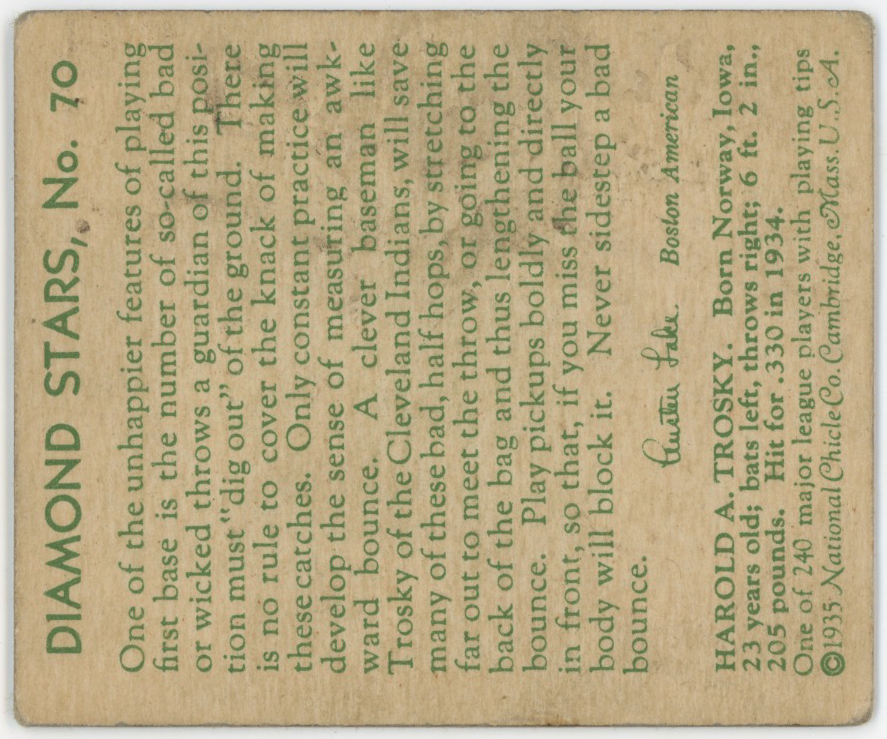 DIAMOND STARS, No. 70

One of the unhappier features of playing first base is the number of so-called bad or wicked throws a guardian of this position must "dig out" of the ground. There is no rule to cover the knack of making these catches. Only constant practice will develop the sense of measuring an awkward bounce. A clever baseman like Trosky of the Cleveland Indians, will save many of these bad, half hops, by stretching far out to meet the throw, or going to the back of the bag and thus lengthening the bounce. Play pickups boldly and directly in front, so that, if you miss the ball your body will block it. Never sidestep a bad bounce.

Austen Lake
Boston American

HAROLD A. TROSKY. Born Norway, Iowa, 23 years old; bats left, throws right; 6 ft. 2 in., 205 pounds. Hit for .330 in 1934.
One of 240 major league players with playing tips
©1935 National Chicle Co. Cambridge, Mass. U.S.A.